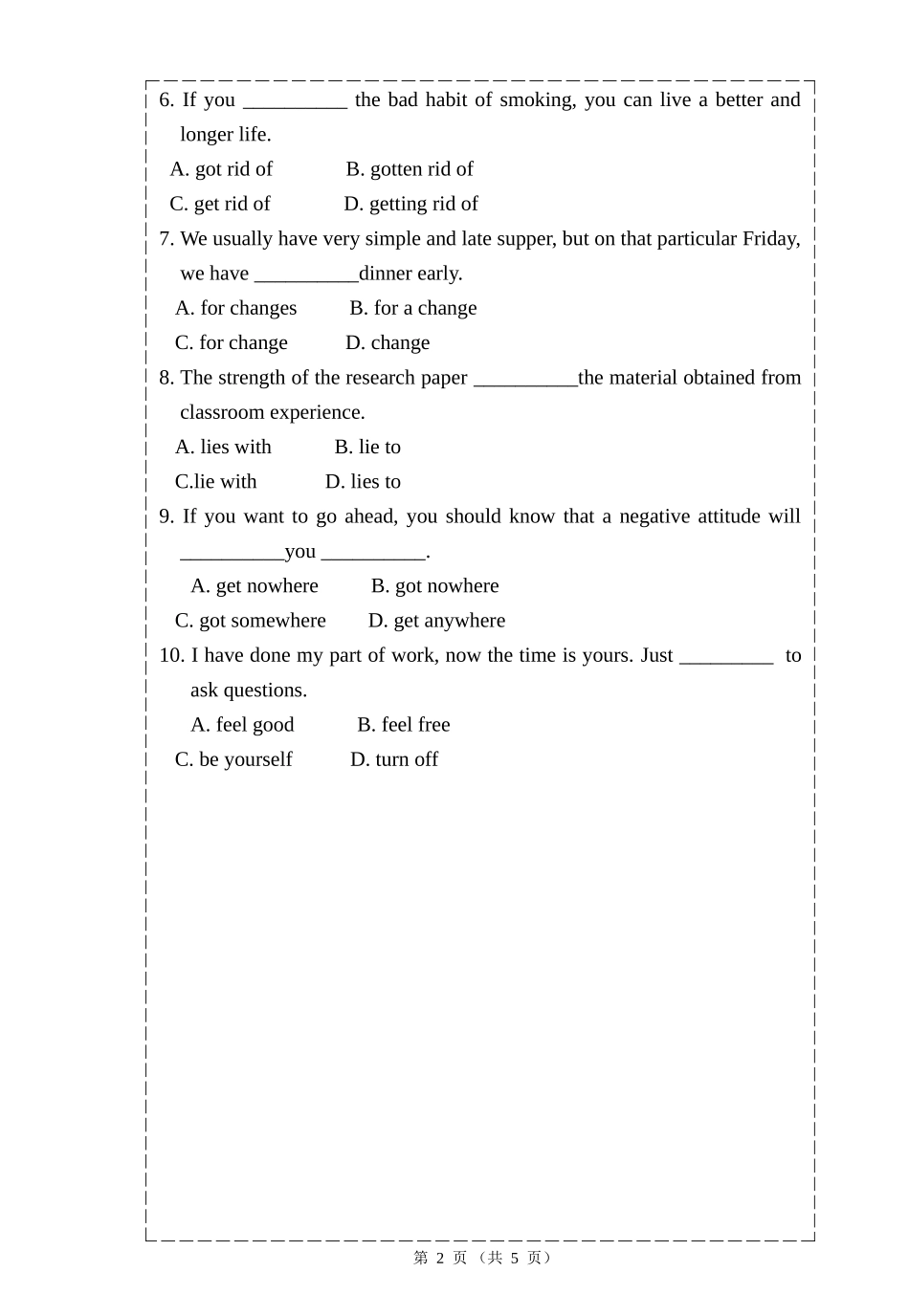 6. If you __________ the bad habit of smoking, you can live a better and longer life.

A. got rid of B. gotten rid of

C. get rid of D. getting rid of

7. We usually have very simple and late supper, but on that particular Friday, we have __________dinner early.

A. for changes B. for a change

C. for change D. change

8. The strength of the research paper __________the material obtained from classroom experience.

A. lies with B. lie to

C.lie with D. lies to

9. If you want to go ahead, you should know that a negative attitude will __________you __________.

A. get nowhere B. got nowhere

C. got somewhere D. get anywhere

10. I have done my part of work, now the time is yours. Just _________ to ask questions.

A. feel good B. feel free

C. be yourself D. turn off

第 2 页（共 5 页）